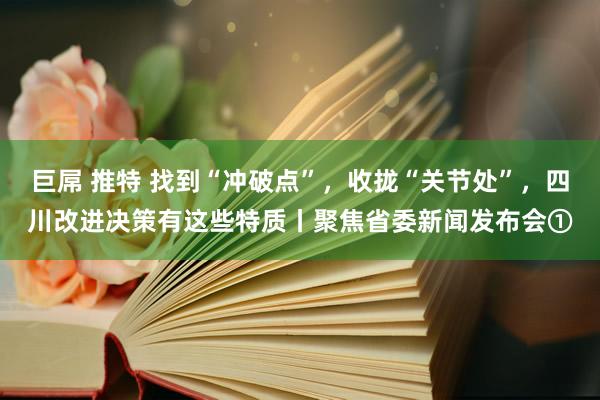 巨屌 推特 找到“冲破点”，收拢“关节处”，四川改进决策有这些特质丨聚焦省委新闻发布会①